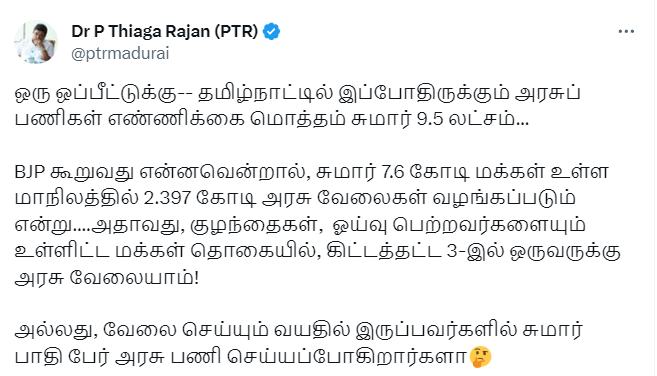 Dr P Thiaga Rajan (PTR)
@ptrmadurai

ஒரு ஒப்பீட்டுக்கு-- தமிழ்நாட்டில் இப்போதிருக்கும் அரசுப் பணிகள் எண்ணிக்கை மொத்தம் சுமார் 9.5 லட்சம்...

BJP கூறுவது என்னவென்றால், சுமார் 7.6 கோடி மக்கள் உள்ள மாநிலத்தில் 2.397 கோடி அரசு வேலைகள் வழங்கப்படும் என்று....அதாவது, குழந்தைகள், ஓய்வு பெற்றவர்களையும் உள்ளிட்ட மக்கள் தொகையில், கிட்டத்தட்ட 3-இல் ஒருவருக்கு அரசு வேலையாம்!

அல்லது, வேலை செய்யும் வயதில் இருப்பவர்களில் சுமார் பாதி பேர் அரசு பணி செய்யப்போகிறார்களா🤔